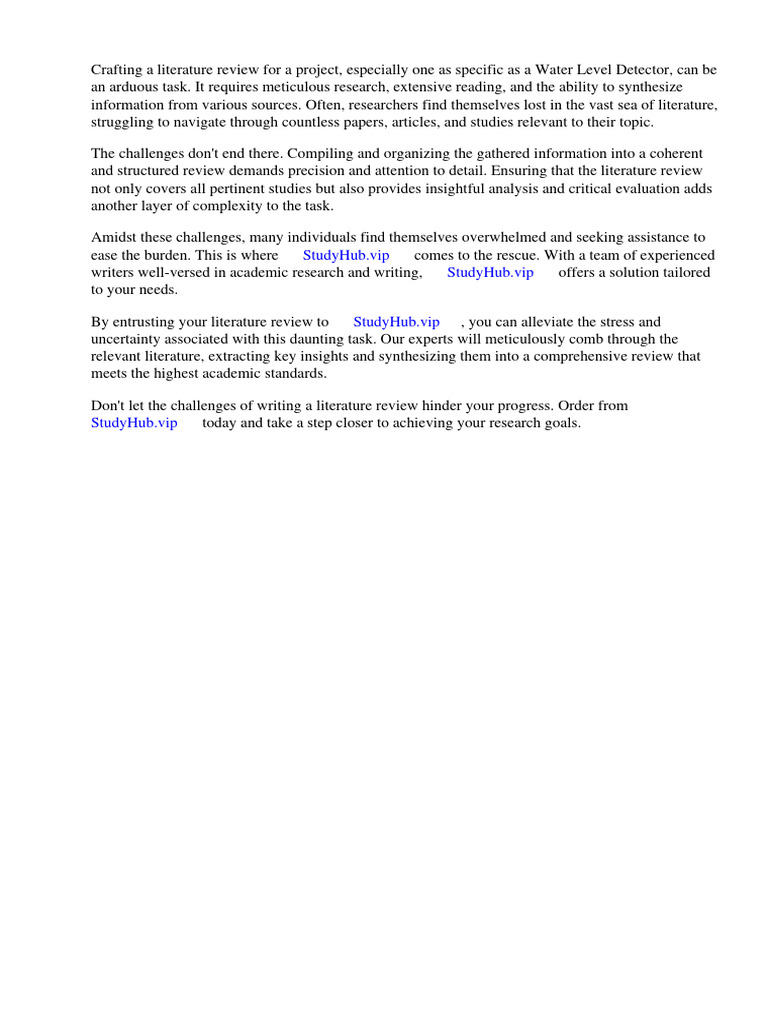 Crafting a literature review for a project, especially one as specific as a Water Level Detector, can be an arduous task. It requires meticulous research, extensive reading, and the ability to synthesize information from various sources. Often, researchers find themselves lost in the vast sea of literature, struggling to navigate through countless papers, articles, and studies relevant to their topic.

The challenges don't end there. Compiling and organizing the gathered information into a coherent and structured review demands precision and attention to detail. Ensuring that the literature review not only covers all pertinent studies but also provides insightful analysis and critical evaluation adds another layer of complexity to the task.

Amidst these challenges, many individuals find themselves overwhelmed and seeking assistance to ease the burden. This is where StudyHub.vip comes to the rescue. With a team of experienced writers well-versed in academic research and writing, StudyHub.vip offers a solution tailored to your needs.

By entrusting your literature review to StudyHub.vip , you can alleviate the stress and uncertainty associated with this daunting task. Our experts will meticulously comb through the relevant literature, extracting key insights and synthesizing them into a comprehensive review that meets the highest academic standards.

Don't let the challenges of writing a literature review hinder your progress. Order from StudyHub.vip today and take a step closer to achieving your research goals.